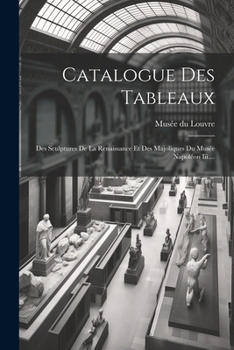 Catalogue Des Tableaux

Musée du Louvre

Des Sculptures De La Renaissance Et Des Majoliques Du Musée Napoléon Iii....